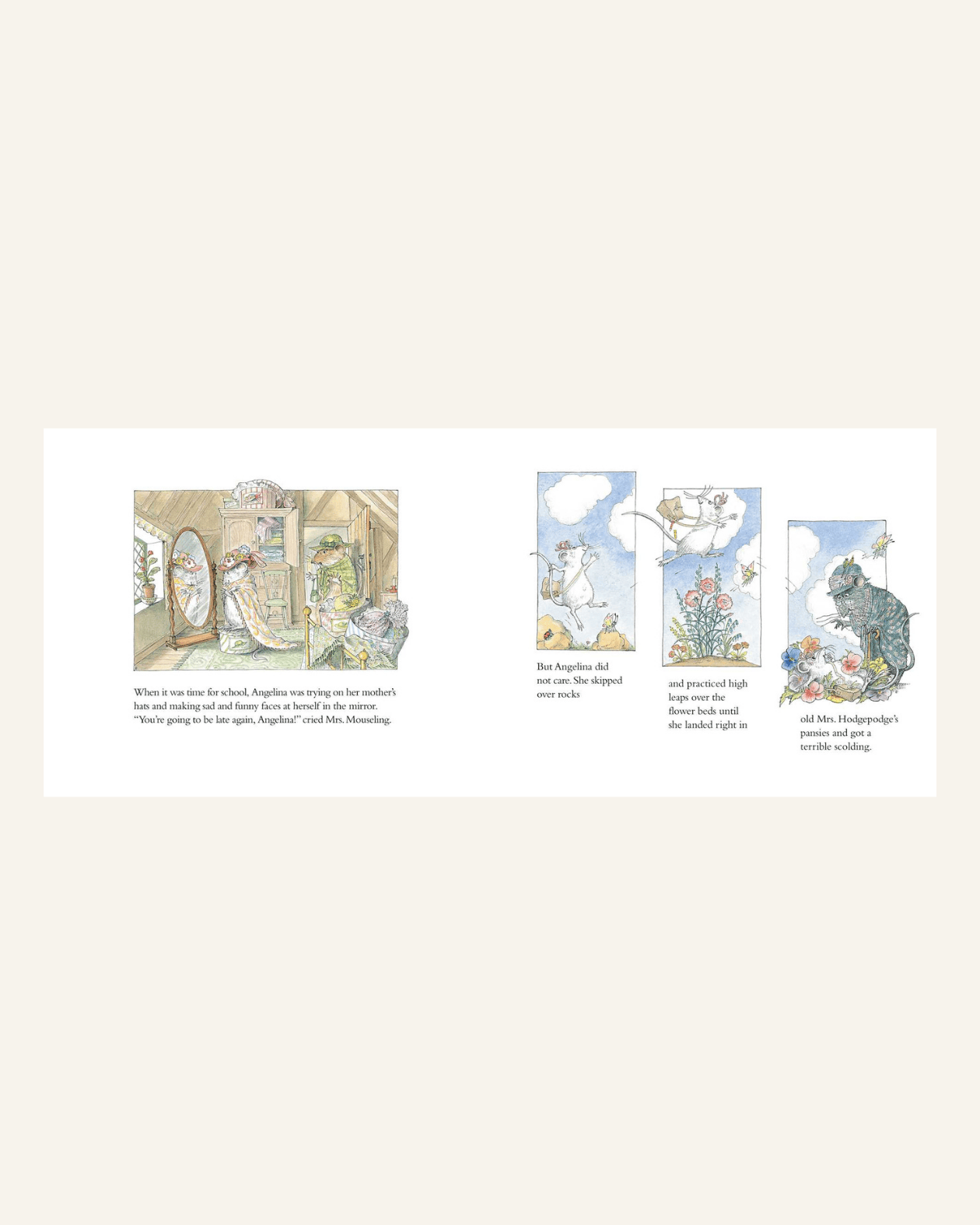 When it was time for school, Angelina was trying on her mother's hats and making sad and funny faces at herself in the mirror. "You're going to be late again, Angelina!" cried Mrs. Mouseling.

But Angelina did not care. She skipped over rocks

and practiced high leaps over the flower beds until she landed right in

old Mrs. Hodgepodge's pansies and got a terrible scolding.